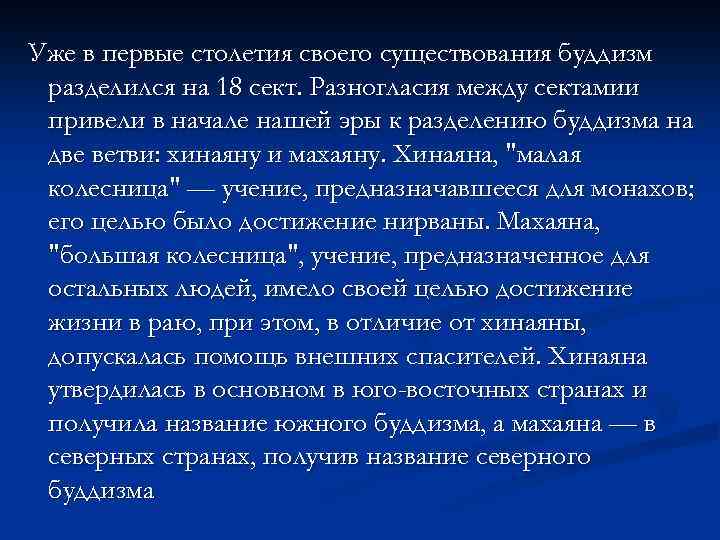 Уже в первые столетия своего существования буддизм разделился на 18 сект. Разногласия между сектамии привели в начале нашей эры к разделению буддизма на две ветви: хинаяну и махаяну. Хинаяна, "малая колесница" — учение, предназначавшееся для монахов; его целью было достижение нирваны. Махаяна, "большая колесница", учение, предназначенное для остальных людей, имело своей целью достижение жизни в раю, при этом, в отличие от хинаяны, допускалась помощь внешних спасителей. Хинаяна утвердилась в основном в юго-восточных странах и получила название южного буддизма, а махаяна — в северных странах, получив название северного буддизма